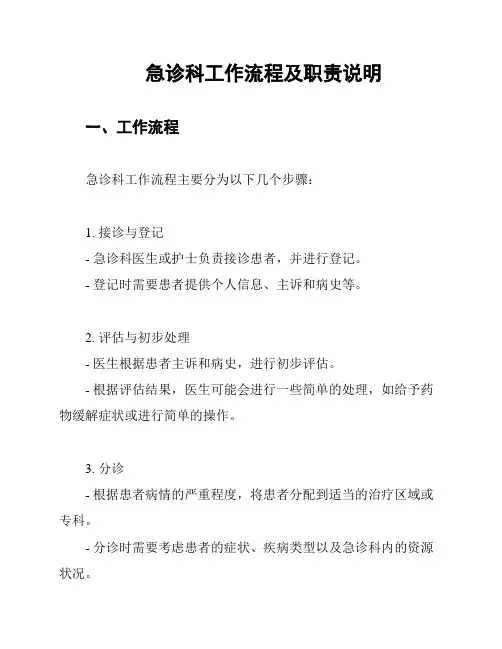 急诊科工作流程及职责说明

一、工作流程

急诊科工作流程主要分为以下几个步骤：

1. 接诊与登记
- 急诊科医生或护士负责接诊患者，并进行登记。
- 登记时需要患者提供个人信息、主诉和病史等。

2. 评估与初步处理
- 医生根据患者主诉和病史，进行初步评估。
- 根据评估结果，医生可能会进行一些简单的处理，如给予药物缓解症状或进行简单的操作。

3. 分诊
- 根据患者病情的严重程度，将患者分配到适当的治疗区域或专科。
- 分诊时需要考虑患者的症状、疾病类型以及急诊科内的资源状况。